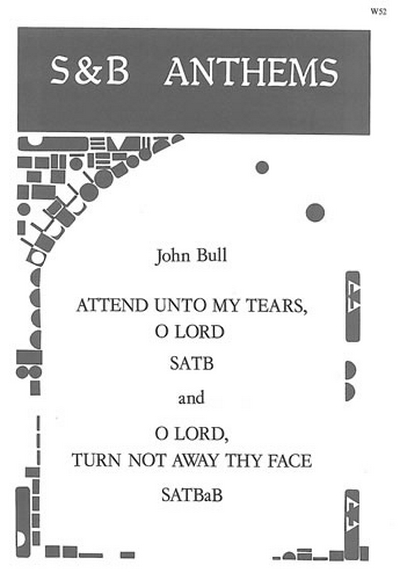 W52

S&B ANTHEMS

John Bull

ATTEND UNTO MY TEARS, O LORD

SATB

and

O LORD, TURN NOT AWAY THY FACE

SATBaB